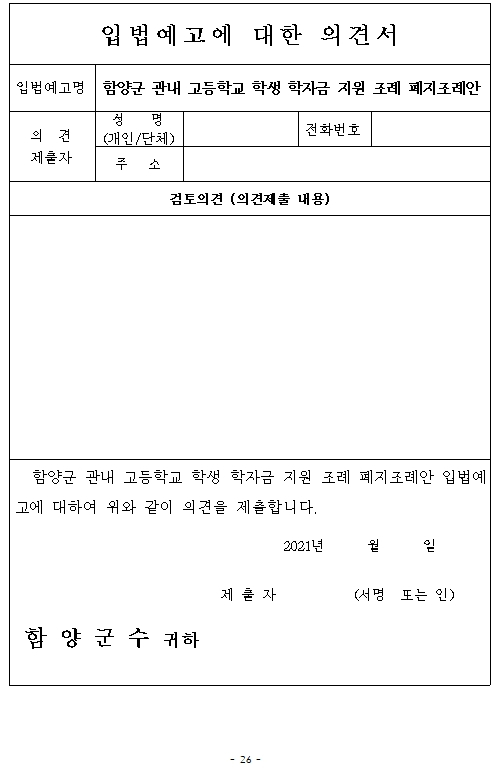 입법예고에 대한 의견서

| 입법예고명 | 함양군 관내 고등학교 학생 학자금 지원 조례 폐지조례안 | | | |
|---|---|---|---|---|
| 의 견 제출자 | 성 명 (개인/단체) | | 전화번호 | |
| | 주 소 | | | |

검토의견 (의견제출 내용)

함양군 관내 고등학교 학생 학자금 지원 조례 폐지조례안 입법예고에 대하여 위와 같이 의견을 제출합니다.

2021년 월 일

제 출 자 (서명 또는 인)

함 양 군 수 귀하

- 26 -